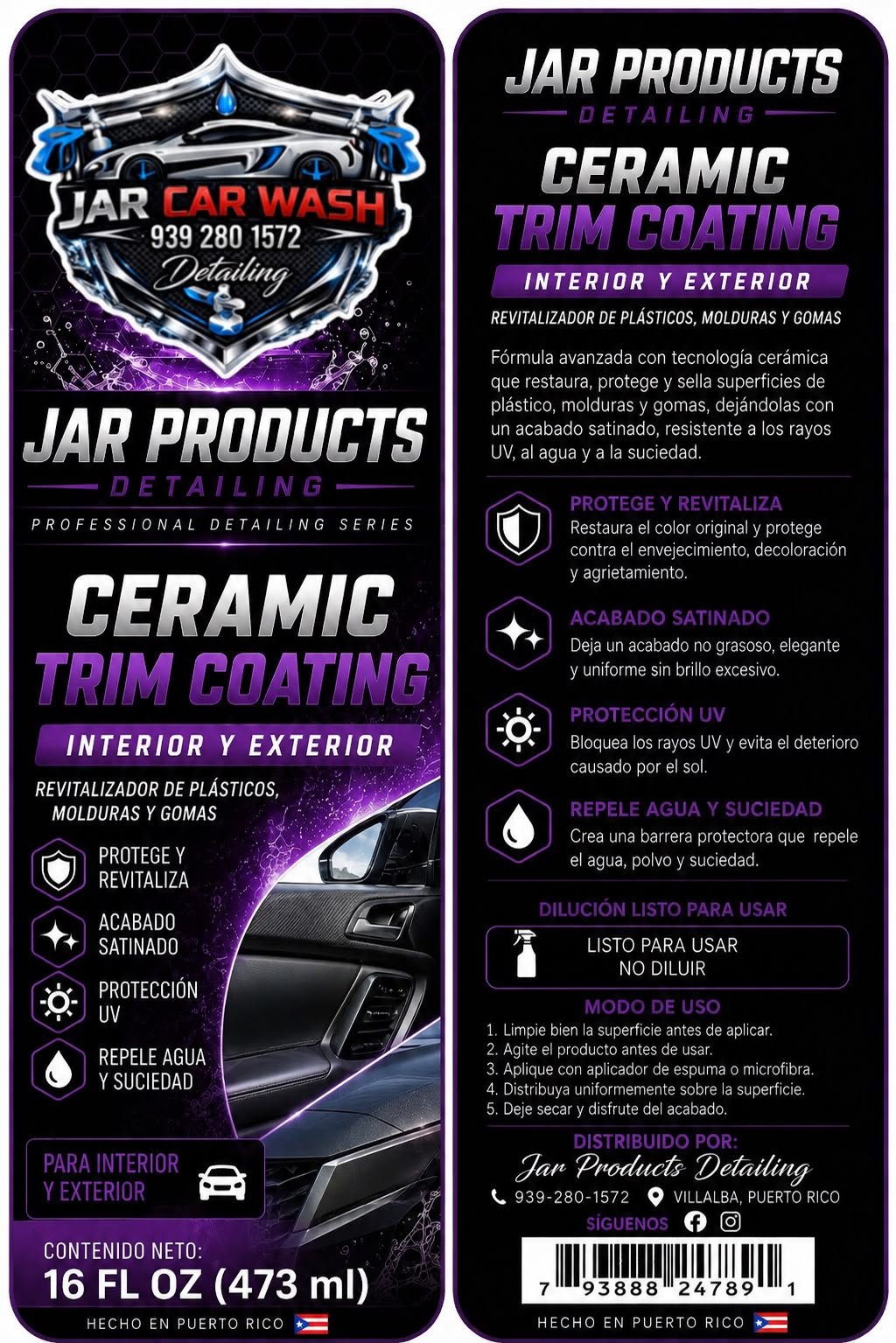 JAR CAR WASH
939 280 1572
Detailing

JAR PRODUCTS
DETAILING
PROFESSIONAL DETAILING SERIES

CERAMIC
TRIM COATING
INTERIOR Y EXTERIOR

REVITALIZADOR DE PLÁSTICOS, MOLDURAS Y GOMAS

PROTEGE Y REVITALIZA
ACABADO SATINADO
PROTECCIÓN UV
REPELE AGUA Y SUCIEDAD

PARA INTERIOR Y EXTERIOR

CONTENIDO NETO:
16 FL OZ (473 ml)

HECHO EN PUERTO RICO

JAR PRODUCTS
DETAILING

CERAMIC
TRIM COATING
INTERIOR Y EXTERIOR

REVITALIZADOR DE PLÁSTICOS, MOLDURAS Y GOMAS

Fórmula avanzada con tecnología cerámica que restaura, protege y sella superficies de plástico, molduras y gomas, dejándolas con un acabado satinado, resistente a los rayos UV, al agua y a la suciedad.

PROTEGE Y REVITALIZA
Restaura el color original y protege contra el envejecimiento, decoloración y agrietamiento.

ACABADO SATINADO
Deja un acabado no grasoso, elegante y uniforme sin brillo excesivo.

PROTECCIÓN UV
Bloquea los rayos UV y evita el deterioro causado por el sol.

REPELE AGUA Y SUCIEDAD
Crea una barrera protectora que repele el agua, polvo y suciedad.

DILUCIÓN LISTO PARA USAR
LISTO PARA USAR
NO DILUIR

MODO DE USO
1. Limpie bien la superficie antes de aplicar.
2. Agite el producto antes de usar.
3. Aplique con aplicador de espuma o microfibra.
4. Distribuya uniformemente sobre la superficie.
5. Deje secar y disfrute del acabado.

DISTRIBUIDO POR:
Jar Products Detailing
939-280-1572 VILLALBA, PUERTO RICO
SÍGUENOS

7 93888 24789 1

HECHO EN PUERTO RICO